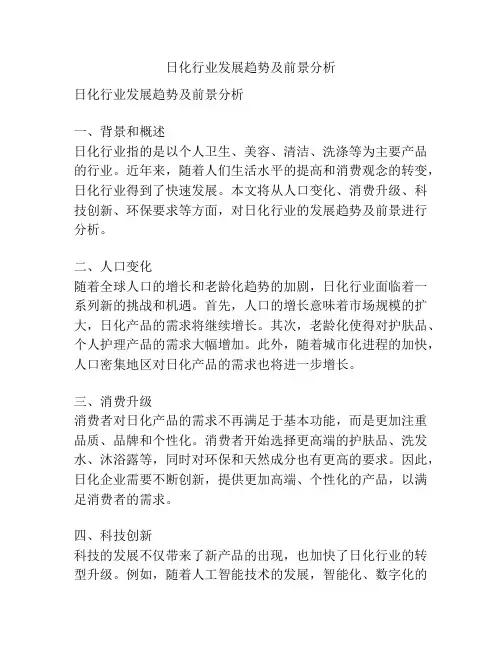 日化行业发展趋势及前景分析

日化行业发展趋势及前景分析

一、背景和概述
日化行业指的是以个人卫生、美容、清洁、洗涤等为主要产品的行业。近年来，随着人们生活水平的提高和消费观念的转变，日化行业得到了快速发展。本文将从人口变化、消费升级、科技创新、环保要求等方面，对日化行业的发展趋势及前景进行分析。

二、人口变化
随着全球人口的增长和老龄化趋势的加剧，日化行业面临着一系列新的挑战和机遇。首先，人口的增长意味着市场规模的扩大，日化产品的需求将继续增长。其次，老龄化使得对护肤品、个人护理产品的需求大幅增加。此外，随着城市化进程的加快，人口密集地区对日化产品的需求也将进一步增长。

三、消费升级
消费者对日化产品的需求不再满足于基本功能，而是更加注重品质、品牌和个性化。消费者开始选择更高端的护肤品、洗发水、沐浴露等，同时对环保和天然成分也有更高的要求。因此，日化企业需要不断创新，提供更加高端、个性化的产品，以满足消费者的需求。

四、科技创新
科技的发展不仅带来了新产品的出现，也加快了日化行业的转型升级。例如，随着人工智能技术的发展，智能化、数字化的